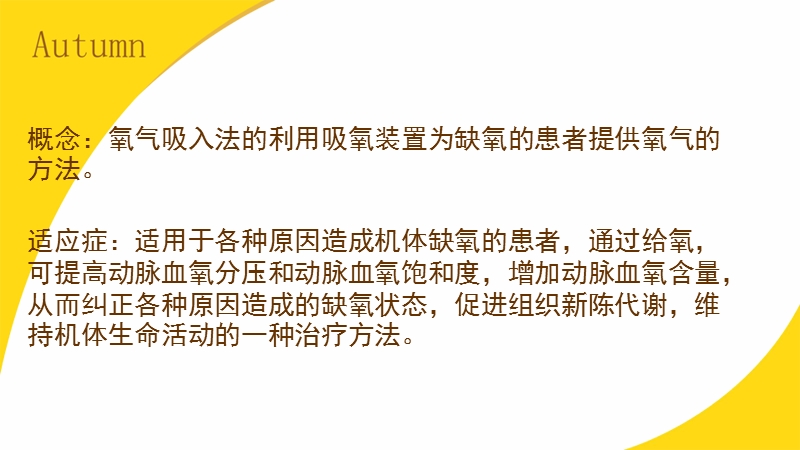 Autumn

概念：氧气吸入法的利用吸氧装置为缺氧的患者提供氧气的方法。

适应症：适用于各种原因造成机体缺氧的患者，通过给氧，可提高动脉血氧分压和动脉血氧饱和度，增加动脉血氧含量，从而纠正各种原因造成的缺氧状态，促进组织新陈代谢，维持机体生命活动的一种治疗方法。